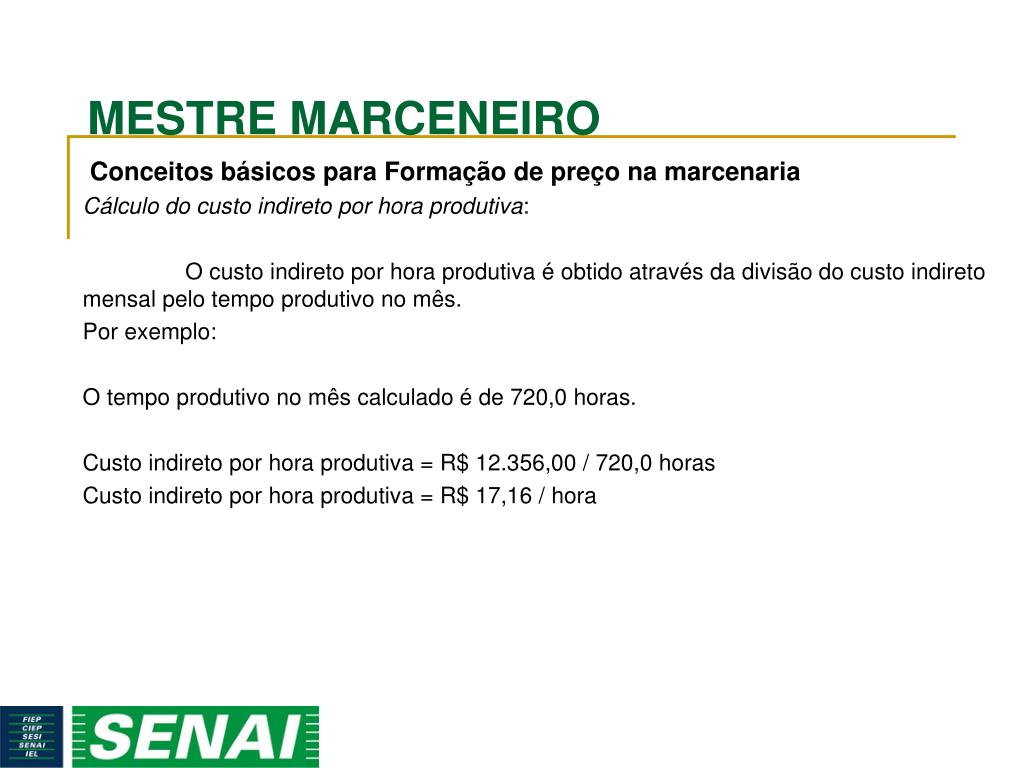 MESTRE MARCENEIRO

Conceitos básicos para Formação de preço na marcenaria

Cálculo do custo indireto por hora produtiva:

O custo indireto por hora produtiva é obtido através da divisão do custo indireto mensal pelo tempo produtivo no mês.

Por exemplo:

O tempo produtivo no mês calculado é de 720,0 horas.

Custo indireto por hora produtiva = R$ 12.356,00 / 720,0 horas

Custo indireto por hora produtiva = R$ 17,16 / hora

FIEP
CIEP
SESI
SENAI
IEL

SENAI